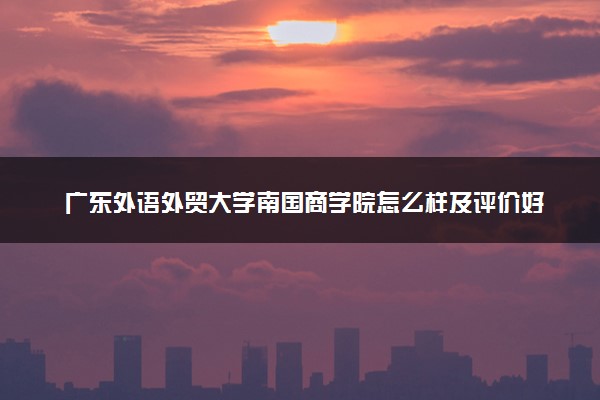 广东外语外贸大学南国商学院怎么样及评价好